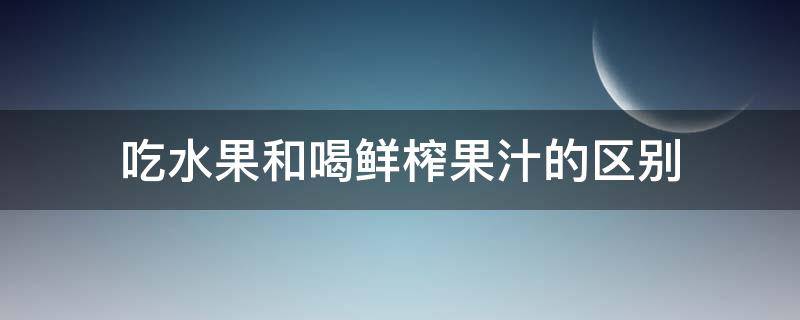 吃水果和喝鲜榨果汁的区别